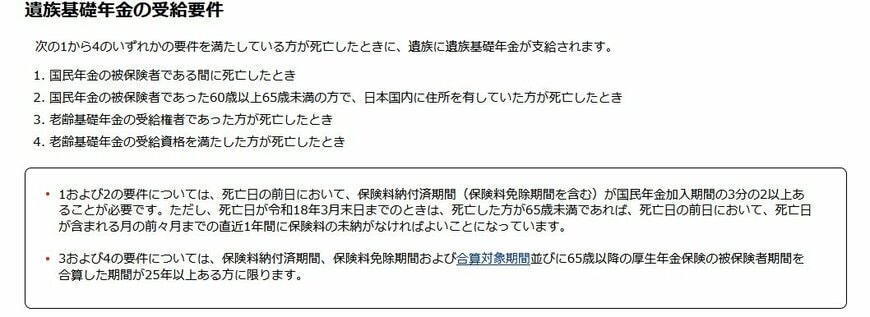 遺族基礎年金の受給要件

次の1から4のいずれかの要件を満たしている方が死亡したときに、遺族に遺族基礎年金が支給されます。

1. 国民年金の被保険者である間に死亡したとき
2. 国民年金の被保険者であった60歳以上65歳未満の方で、日本国内に住所を有していた方が死亡したとき
3. 老齢基礎年金の受給権者であった方が死亡したとき
4. 老齢基礎年金の受給資格を満たした方が死亡したとき

• 1および2の要件については、死亡日の前日において、保険料納付済期間（保険料免除期間を含む）が国民年金加入期間の3分の2以上あることが必要です。ただし、死亡日が令和18年3月末日までのときは、死亡した方が65歳未満であれば、死亡日の前日において、死亡日が含まれる月の前々月までの直近1年間に保険料の未納がなければよいことになっています。

• 3および4の要件については、保険料納付済期間、保険料免除期間および合算対象期間並びに65歳以降の厚生年金保険の被保険者期間を合算した期間が25年以上ある方に限ります。